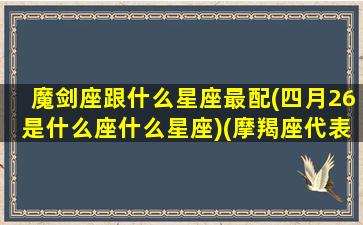 魔剑座跟什么星座最配(四月26是什么座什么星座)(摩羯座代表